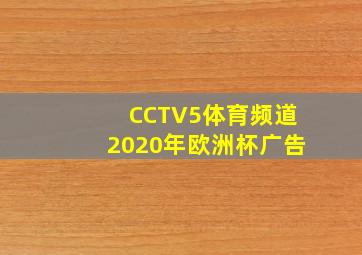 CCTV5体育频道
2020年欧洲杯广告